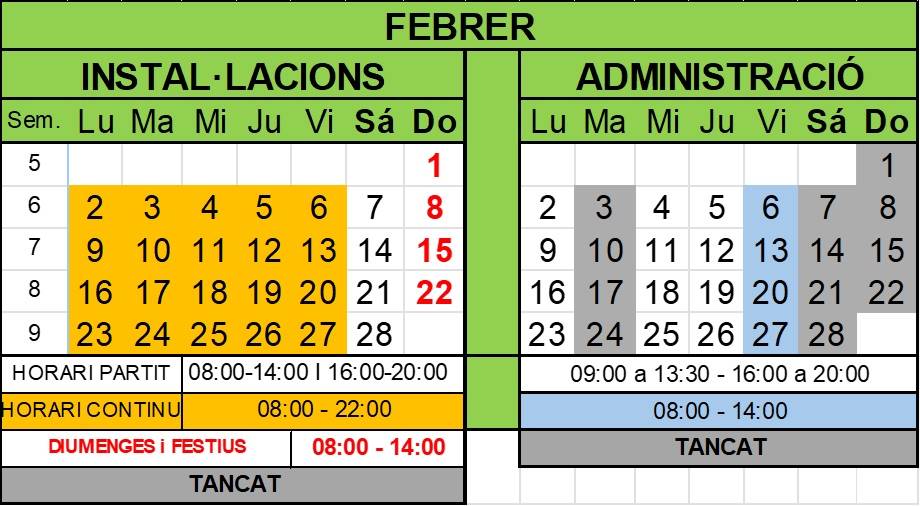 FEBRER

INSTAL·LACIONS

| Sem. | Lu | Ma | Mi | Ju | Vi | Sá | Do |
|---|---|---|---|---|---|---|---|
| 5 | | | | | | | 1 |
| 6 | 2 | 3 | 4 | 5 | 6 | 7 | 8 |
| 7 | 9 | 10 | 11 | 12 | 13 | 14 | 15 |
| 8 | 16 | 17 | 18 | 19 | 20 | 21 | 22 |
| 9 | 23 | 24 | 25 | 26 | 27 | 28 | |

HORARI PARTIT 08:00-14:00 I 16:00-20:00

HORARI CONTINU 08:00 - 22:00

DIUMENGES i FESTIUS 08:00 - 14:00

TANCAT

ADMINISTRACIÓ

| Lu | Ma | Mi | Ju | Vi | Sá | Do |
|---|---|---|---|---|---|---|
| | | | | | | 1 |
| 2 | 3 | 4 | 5 | 6 | 7 | 8 |
| 9 | 10 | 11 | 12 | 13 | 14 | 15 |
| 16 | 17 | 18 | 19 | 20 | 21 | 22 |
| 23 | 24 | 25 | 26 | 27 | 28 | |

09:00 a 13:30 - 16:00 a 20:00

08:00 - 14:00

TANCAT